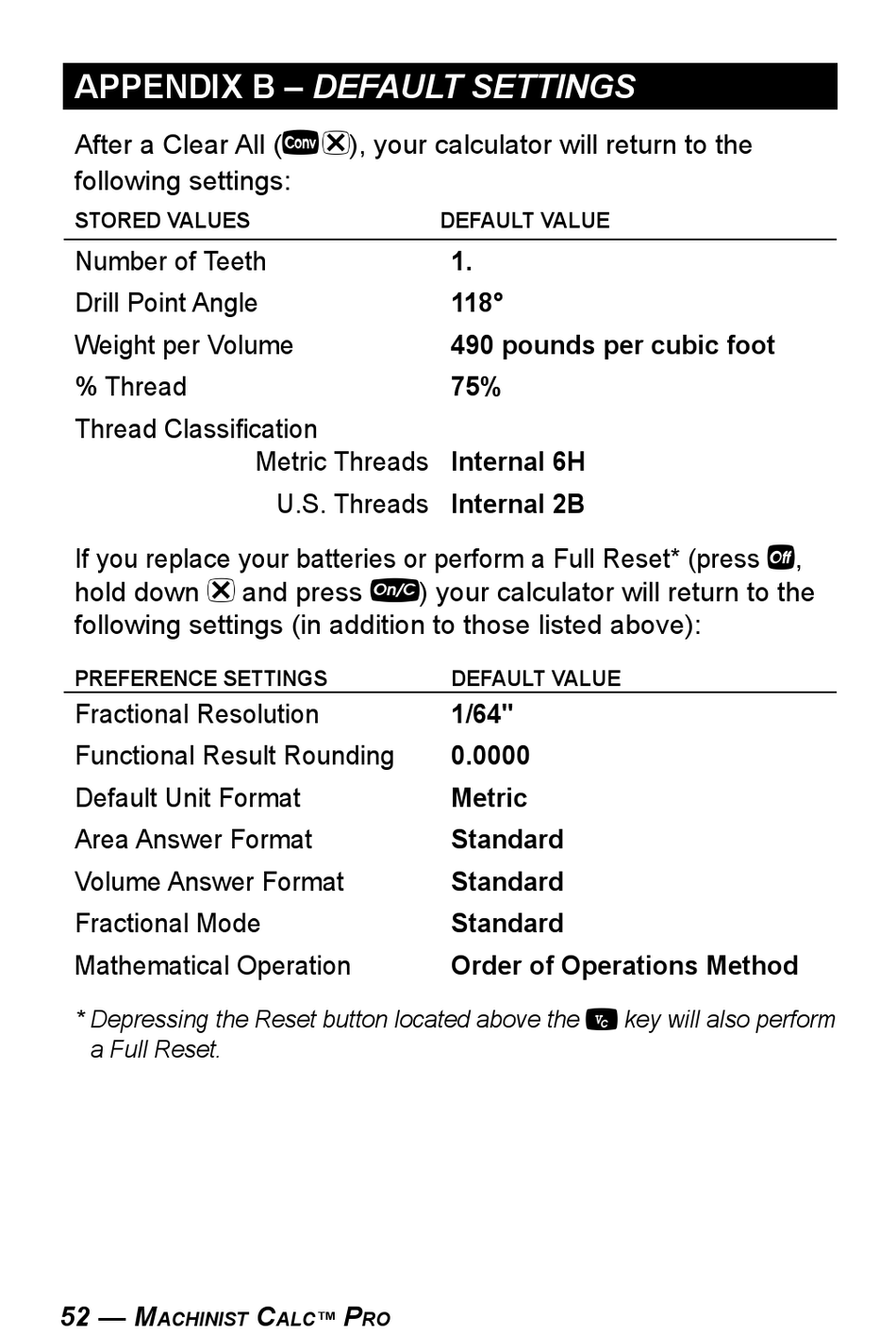 APPENDIX B – DEFAULT SETTINGS

After a Clear All (Conv ×), your calculator will return to the following settings:

| STORED VALUES | DEFAULT VALUE |
|---|---|
| Number of Teeth | 1. |
| Drill Point Angle | 118° |
| Weight per Volume | 490 pounds per cubic foot |
| % Thread | 75% |
| Thread Classification | |
| Metric Threads | Internal 6H |
| U.S. Threads | Internal 2B |

If you replace your batteries or perform a Full Reset* (press Off, hold down × and press On/C) your calculator will return to the following settings (in addition to those listed above):

| PREFERENCE SETTINGS | DEFAULT VALUE |
|---|---|
| Fractional Resolution | 1/64" |
| Functional Result Rounding | 0.0000 |
| Default Unit Format | Metric |
| Area Answer Format | Standard |
| Volume Answer Format | Standard |
| Fractional Mode | Standard |
| Mathematical Operation | Order of Operations Method |

* Depressing the Reset button located above the Vc key will also perform a Full Reset.

52 — MACHINIST CALC™ PRO